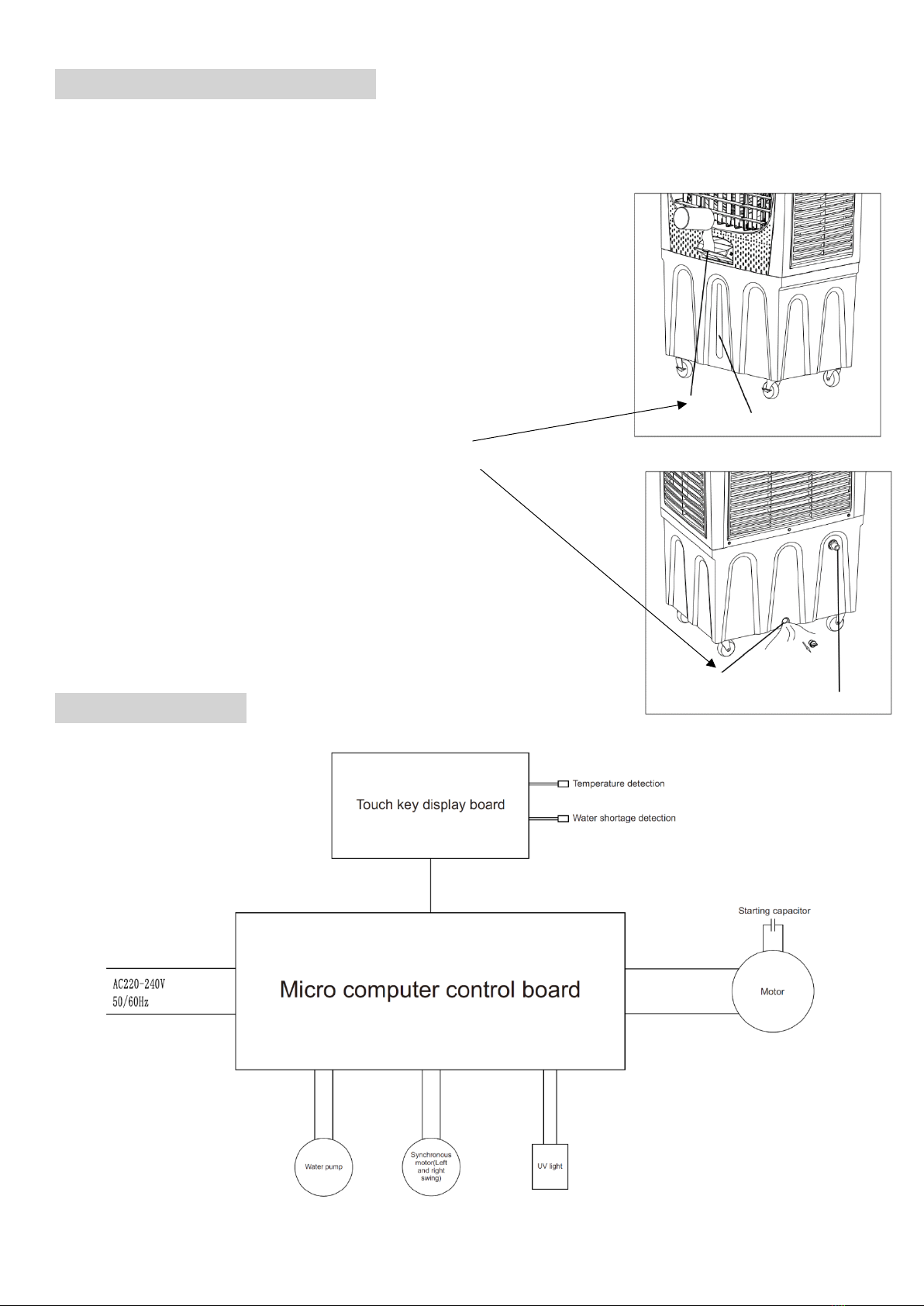 Touch key display board

Temperature detection

Water shortage detection

Starting capacitor

AC220-240V
50/60Hz

Micro computer control board

Motor

Water pump

Synchronous motor(Left and right swing)

UV light